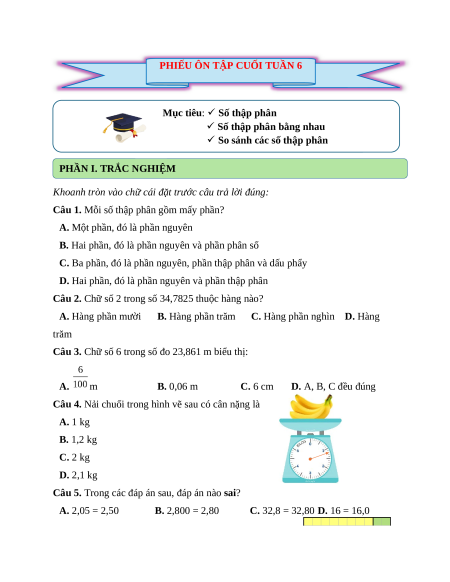 PHIẾU ÔN TẬP CUỐI TUẦN 6

Mục tiêu: ✓ Số thập phân
✓ Số thập phân bằng nhau
✓ So sánh các số thập phân

PHẦN I. TRẮC NGHIỆM

Khoanh tròn vào chữ cái đặt trước câu trả lời đúng:

Câu 1. Mỗi số thập phân gồm mấy phần?

A. Một phần, đó là phần nguyên

B. Hai phần, đó là phần nguyên và phần phân số

C. Ba phần, đó là phần nguyên, phần thập phân và dấu phẩy

D. Hai phần, đó là phần nguyên và phần thập phân

Câu 2. Chữ số 2 trong số 34,7825 thuộc hàng nào?

A. Hàng phần mười B. Hàng phần trăm C. Hàng phần nghìn D. Hàng trăm

Câu 3. Chữ số 6 trong số đo 23,861 m biểu thị:

A. $\frac{6}{100}$ m B. 0,06 m C. 6 cm D. A, B, C đều đúng

Câu 4. Nải chuối trong hình vẽ sau có cân nặng là

A. 1 kg

B. 1,2 kg

C. 2 kg

D. 2,1 kg

Câu 5. Trong các đáp án sau, đáp án nào sai?

A. 2,05 = 2,50 B. 2,800 = 2,80 C. 32,8 = 32,80 D. 16 = 16,0